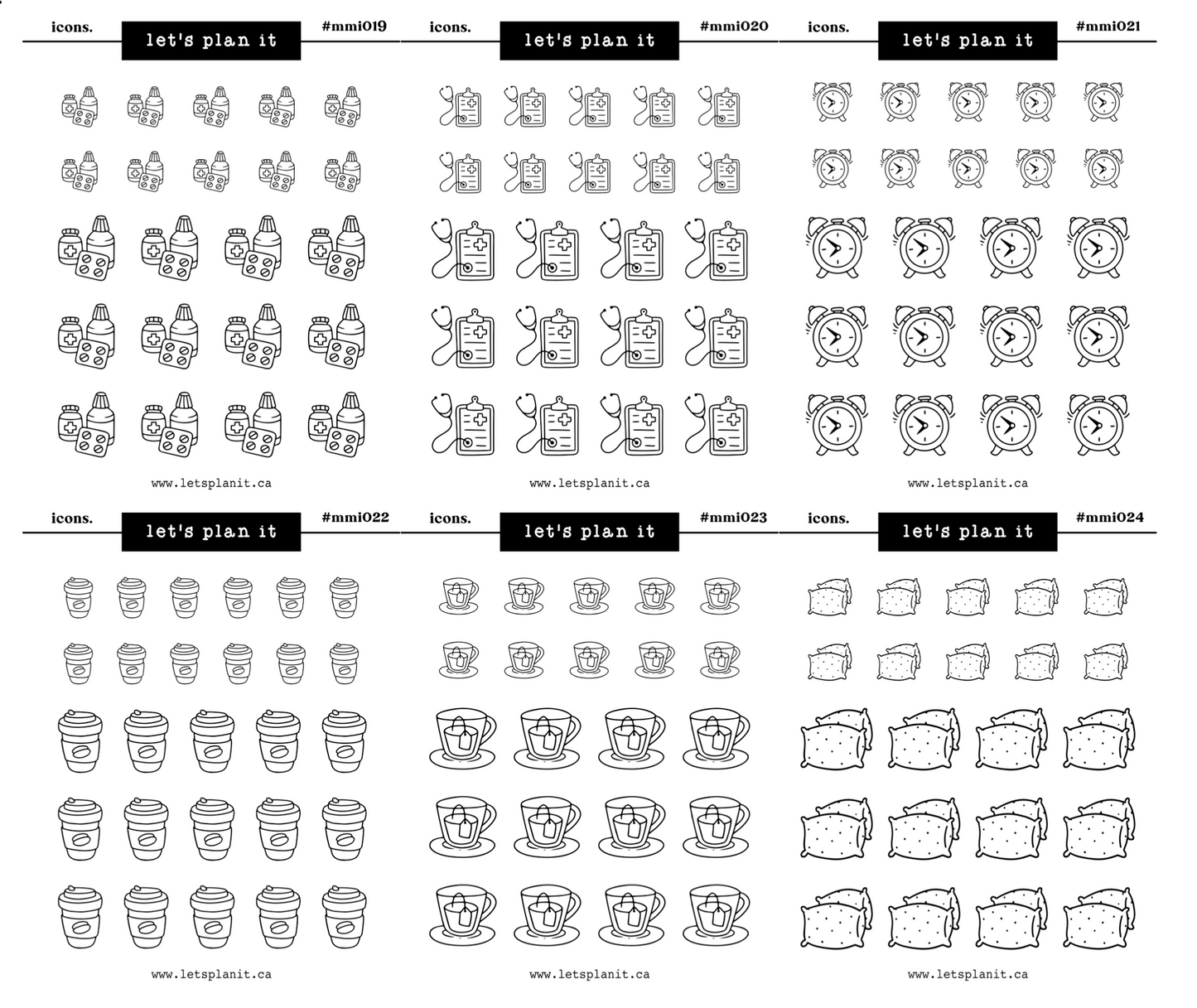 icons.
let's plan it
#mmi019

www.letsplanit.ca

icons.
let's plan it
#mmi020

www.letsplanit.ca

icons.
let's plan it
#mmi021

www.letsplanit.ca

icons.
let's plan it
#mmi022

www.letsplanit.ca

icons.
let's plan it
#mmi023

www.letsplanit.ca

icons.
let's plan it
#mmi024

www.letsplanit.ca